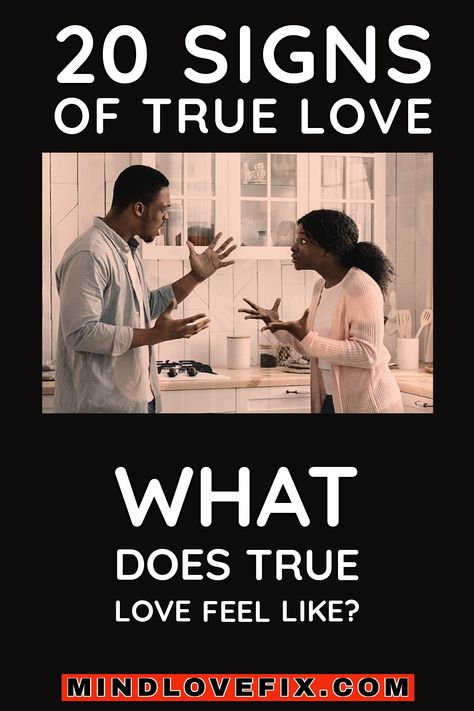 20 SIGNS
OF TRUE LOVE

WHAT
DOES TRUE
LOVE FEEL LIKE?

MINDLOVEFIX.COM